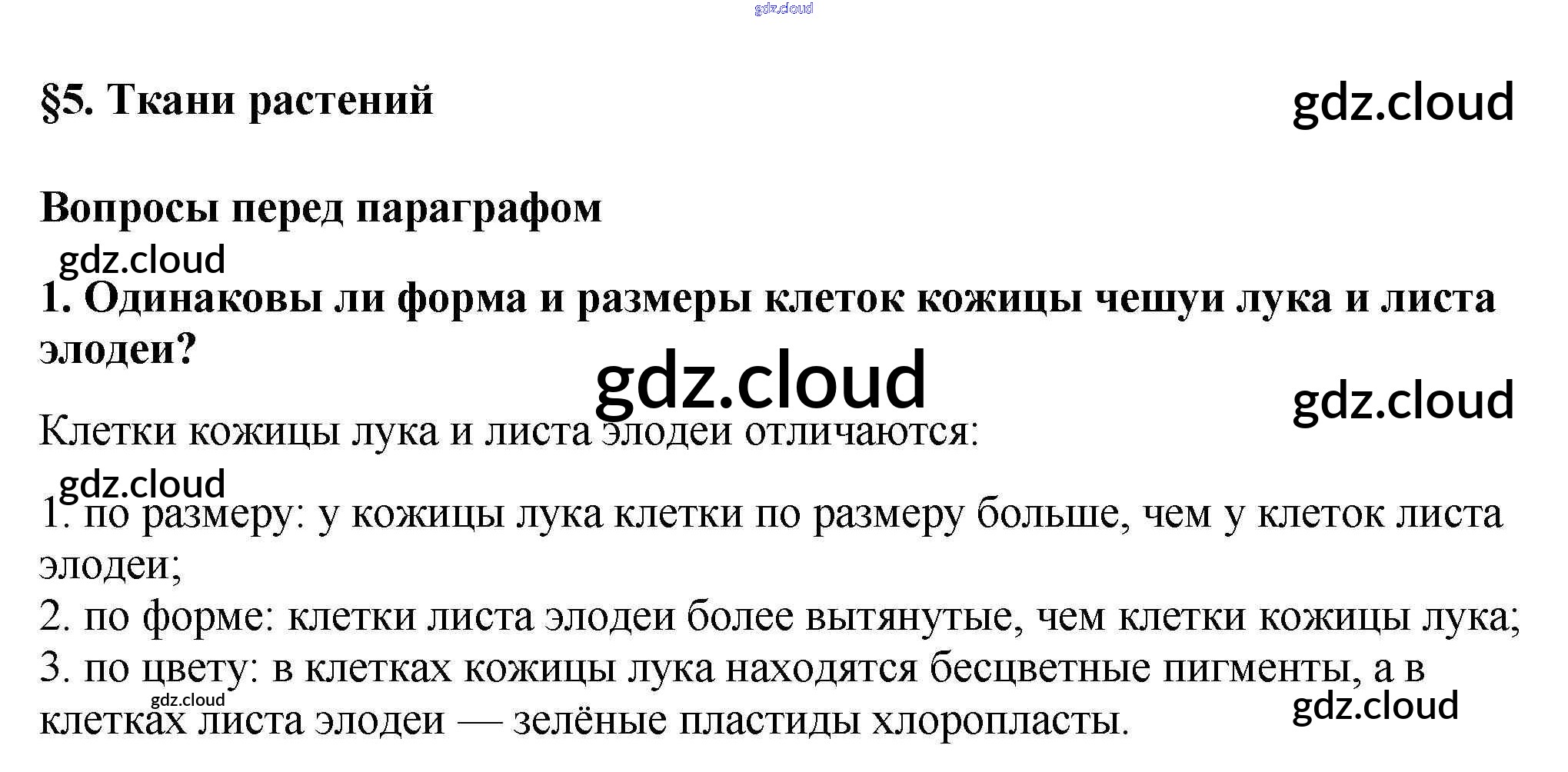 §5. Ткани растений

Вопросы перед параграфом

1. Одинаковы ли форма и размеры клеток кожицы чешуи лука и листа элодеи?

Клетки кожицы лука и листа элодеи отличаются:

1. по размеру: у кожицы лука клетки по размеру больше, чем у клеток листа элодеи;
2. по форме: клетки листа элодеи более вытянутые, чем клетки кожицы лука;
3. по цвету: в клетках кожицы лука находятся бесцветные пигменты, а в клетках листа элодеи — зелёные пластиды хлоропласты.

gdz.cloud